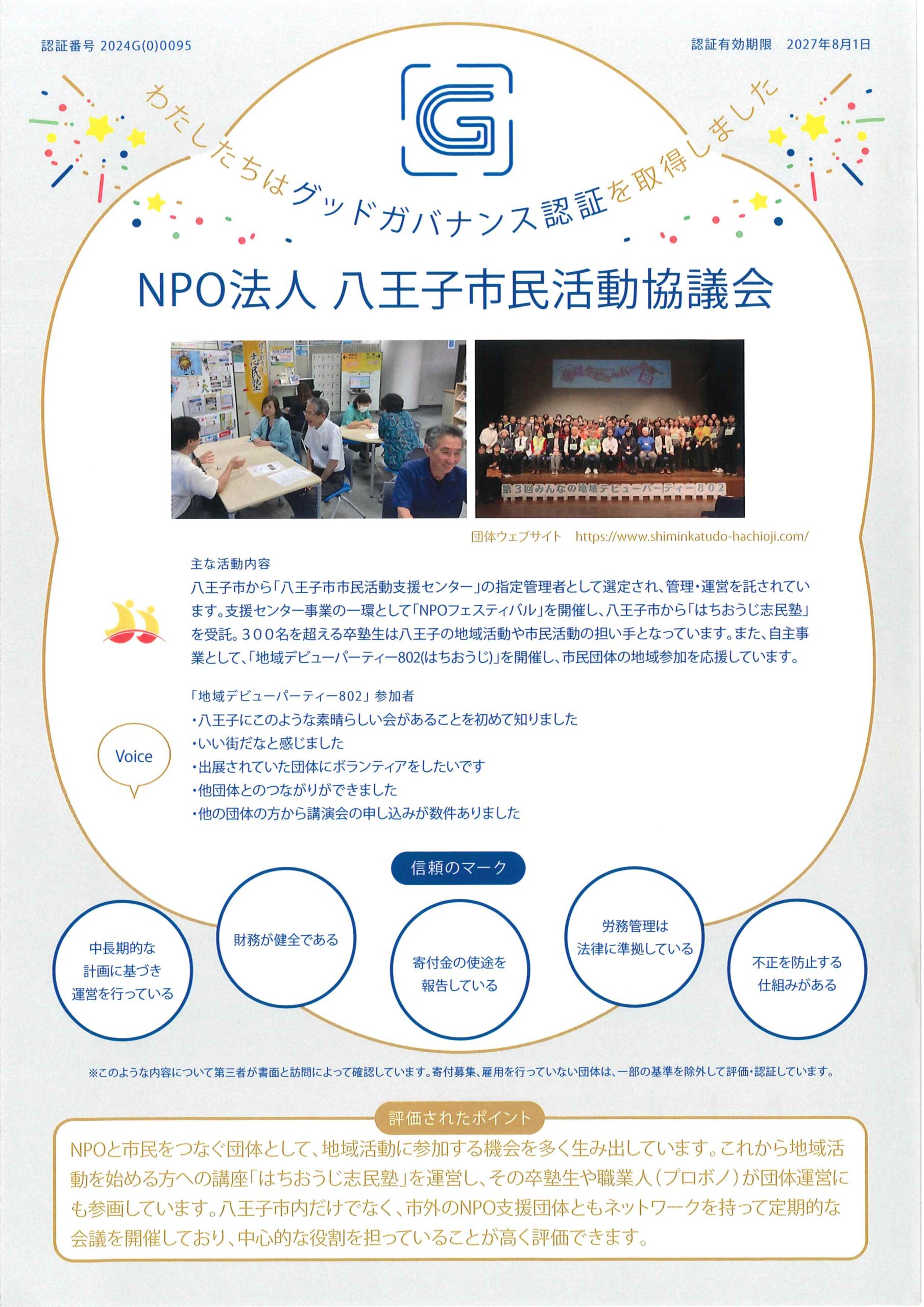 認証番号 2024G(0)0095

認証有効期限　2027年8月1日

わたしたちはグッドガバナンス認証を取得しました

NPO法人 八王子市民活動協議会

志民塾

第3回みんなの地域デビューパーティー802

団体ウェブサイト　https://www.shiminkatudo-hachioji.com/

主な活動内容
八王子市から「八王子市市民活動支援センター」の指定管理者として選定され、管理・運営を託されています。支援センター事業の一環として「NPOフェスティバル」を開催し、八王子市から「はちおうじ志民塾」を受託。３００名を超える卒塾生は八王子の地域活動や市民活動の担い手となっています。また、自主事業として、「地域デビューパーティー802(はちおうじ)」を開催し、市民団体の地域参加を応援しています。

Voice

「地域デビューパーティー802」参加者
・八王子にこのような素晴らしい会があることを初めて知りました
・いい街だなと感じました
・出展されていた団体にボランティアをしたいです
・他団体とのつながりができました
・他の団体の方から講演会の申し込みが数件ありました

信頼のマーク

中長期的な計画に基づき運営を行っている

財務が健全である

寄付金の使途を報告している

労務管理は法律に準拠している

不正を防止する仕組みがある

※このような内容について第三者が書面と訪問によって確認しています。寄付募集、雇用を行っていない団体は、一部の基準を除外して評価・認証しています。

評価されたポイント

NPOと市民をつなぐ団体として、地域活動に参加する機会を多く生み出しています。これから地域活動を始める方への講座「はちおうじ志民塾」を運営し、その卒塾生や職業人（プロボノ）が団体運営にも参画しています。八王子市内だけでなく、市外のNPO支援団体ともネットワークを持って定期的な会議を開催しており、中心的な役割を担っていることが高く評価できます。